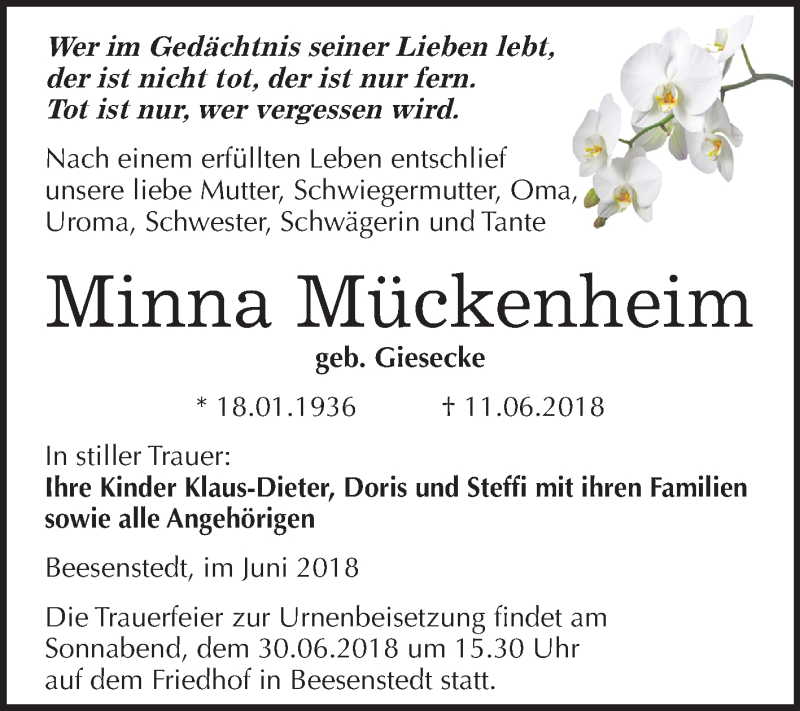 Wer im Gedächtnis seiner Lieben lebt,
der ist nicht tot, der ist nur fern.
Tot ist nur, wer vergessen wird.

Nach einem erfüllten Leben entschlief unsere liebe Mutter, Schwiegermutter, Oma, Uroma, Schwester, Schwägerin und Tante

Minna Mückenheim

geb. Giesecke

* 18.01.1936 † 11.06.2018

In stiller Trauer:
Ihre Kinder Klaus-Dieter, Doris und Steffi mit ihren Familien sowie alle Angehörigen

Beesenstedt, im Juni 2018

Die Trauerfeier zur Urnenbeisetzung findet am Sonnabend, dem 30.06.2018 um 15.30 Uhr auf dem Friedhof in Beesenstedt statt.